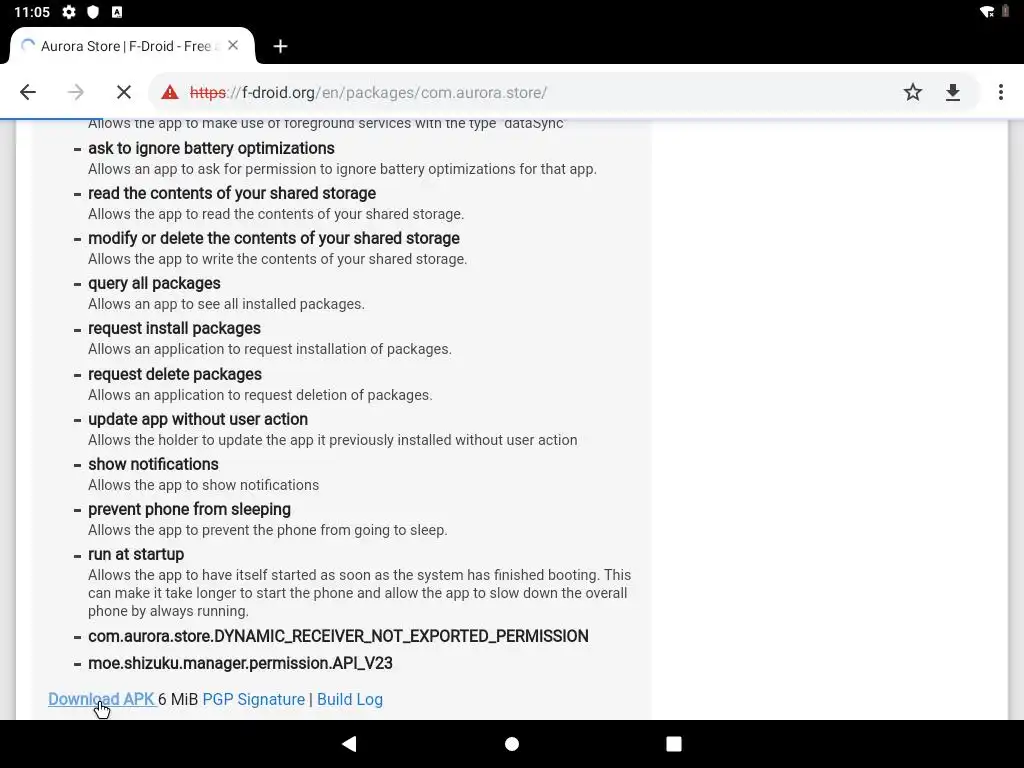 11:05

Aurora Store | F-Droid - Free

https://f-droid.org/en/packages/com.aurora.store/

Allows the app to make use of foreground services with the type "dataSync"

- ask to ignore battery optimizations
Allows an app to ask for permission to ignore battery optimizations for that app.

- read the contents of your shared storage
Allows the app to read the contents of your shared storage.

- modify or delete the contents of your shared storage
Allows the app to write the contents of your shared storage.

- query all packages
Allows an app to see all installed packages.

- request install packages
Allows an application to request installation of packages.

- request delete packages
Allows an application to request deletion of packages.

- update app without user action
Allows the holder to update the app it previously installed without user action

- show notifications
Allows the app to show notifications

- prevent phone from sleeping
Allows the app to prevent the phone from going to sleep.

- run at startup
Allows the app to have itself started as soon as the system has finished booting. This can make it take longer to start the phone and allow the app to slow down the overall phone by always running.

- com.aurora.store.DYNAMIC_RECEIVER_NOT_EXPORTED_PERMISSION

- moe.shizuku.manager.permission.API_V23

Download APK 6 MiB PGP Signature | Build Log